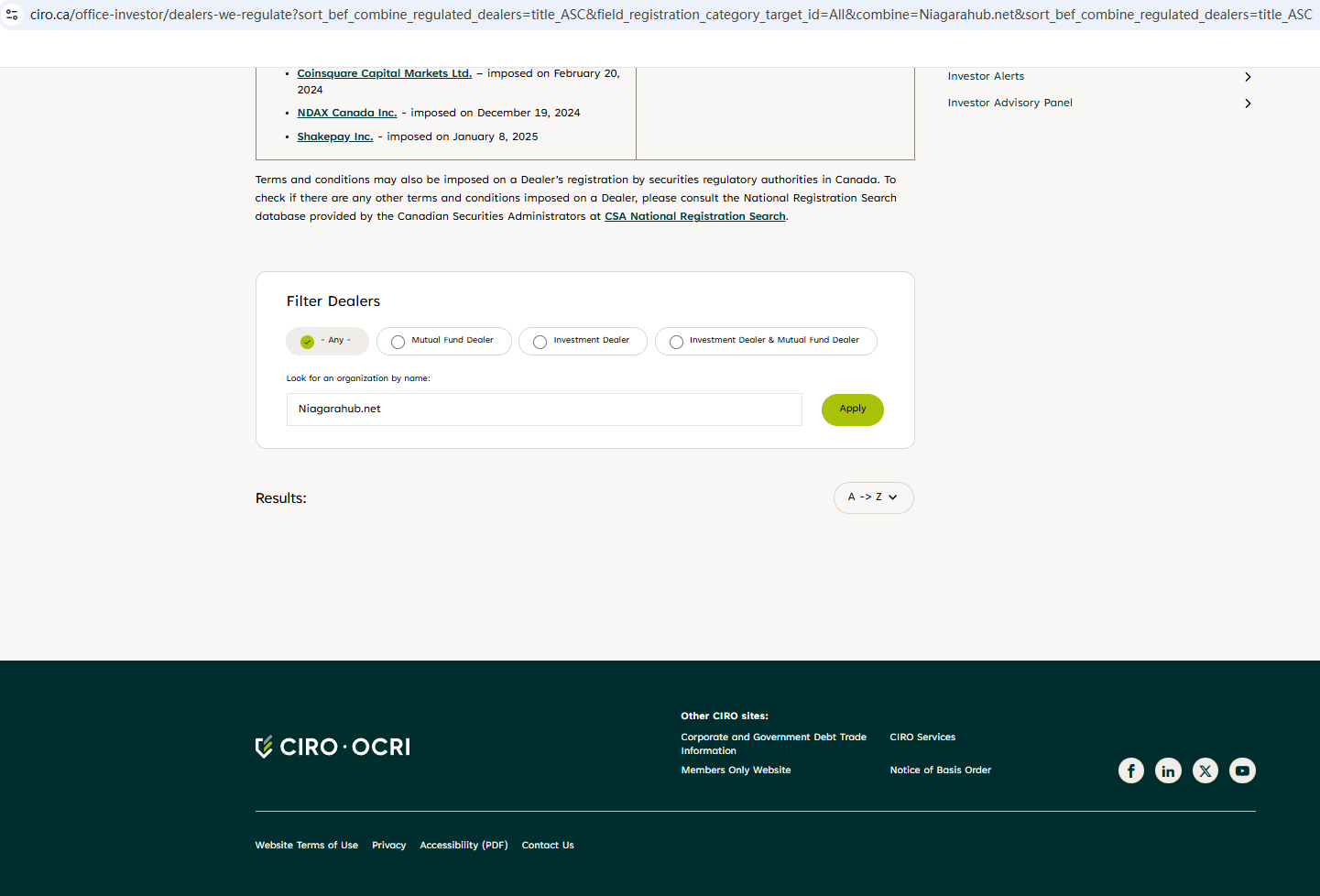 ciro.ca/office-investor/dealers-we-regulate?sort_bef_combine_regulated_dealers=title_ASC&field_registration_category_target_id=All&combine=Niagarahub.net&sort_bef_combine_regulated_dealers=title_ASC

- Coinsquare Capital Markets Ltd. – imposed on February 20, 2024
- NDAX Canada Inc. - imposed on December 19, 2024
- Shakepay Inc. - imposed on January 8, 2025

Investor Alerts

Investor Advisory Panel

Terms and conditions may also be imposed on a Dealer's registration by securities regulatory authorities in Canada. To check if there are any other terms and conditions imposed on a Dealer, please consult the National Registration Search database provided by the Canadian Securities Administrators at CSA National Registration Search.

Filter Dealers

- Any -

Mutual Fund Dealer

Investment Dealer

Investment Dealer & Mutual Fund Dealer

Look for an organization by name:

Niagarahub.net

Apply

Results:

A -> Z

CIRO · OCRI

Other CIRO sites:

Corporate and Government Debt Trade Information

Members Only Website

CIRO Services

Notice of Basis Order

Website Terms of Use Privacy Accessibility (PDF) Contact Us